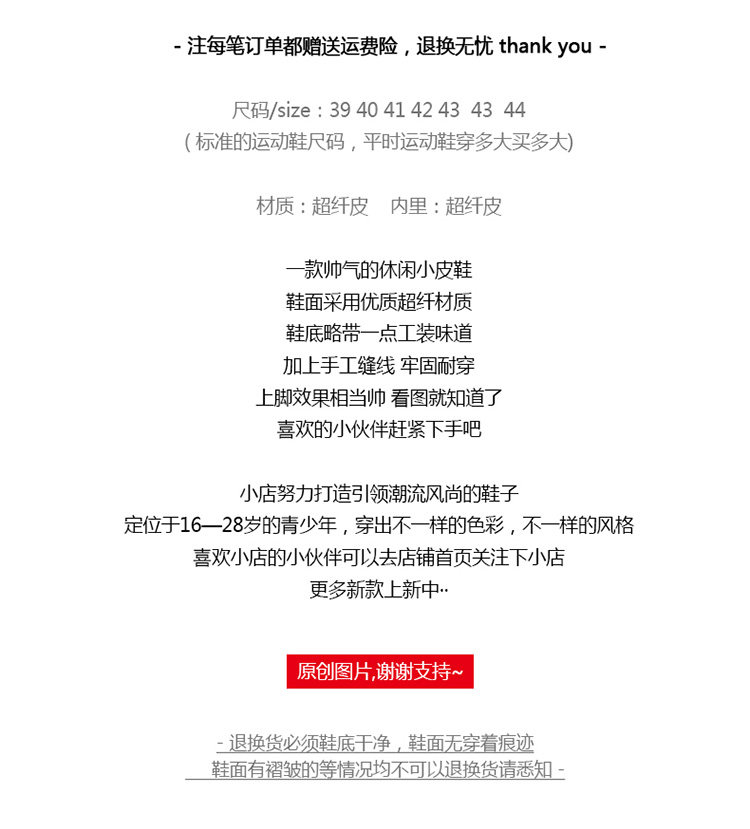 - 注每笔订单都赠送运费险，退换无忧 thank you -

尺码/size：39 40 41 42 43 43 44
(标准的运动鞋尺码，平时运动鞋穿多大买多大)

材质：超纤皮 内里：超纤皮

一款帅气的休闲小皮鞋
鞋面采用优质超纤材质
鞋底略带一点工装味道
加上手工缝线 牢固耐穿
上脚效果相当帅 看图就知道了
喜欢的小伙伴赶紧下手吧

小店努力打造引领潮流风尚的鞋子
定位于16—28岁的青少年，穿出不一样的色彩，不一样的风格
喜欢小店的小伙伴可以去店铺首页关注下小店
更多新款上新中··

原创图片,谢谢支持~

- 退换货必须鞋底干净，鞋面无穿着痕迹
鞋面有褶皱的等情况均不可以退换货请悉知 -